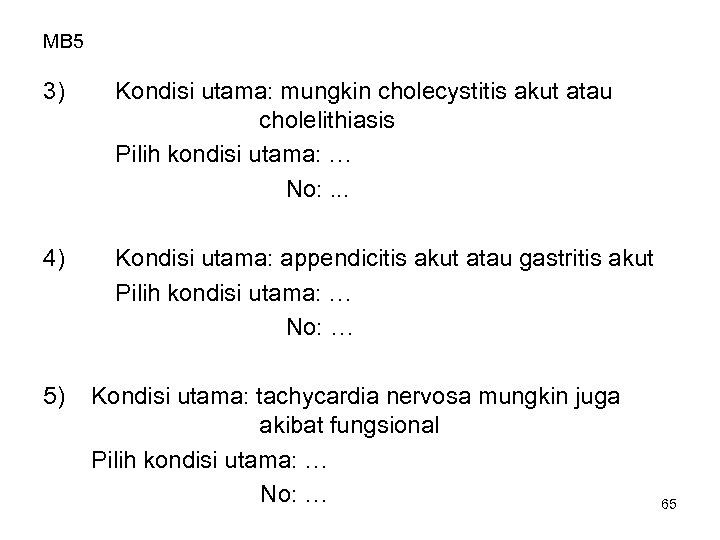 MB5

3) Kondisi utama: mungkin cholecystitis akut atau cholelithiasis

Pilih kondisi utama: …

No: ...

4) Kondisi utama: appendicitis akut atau gastritis akut

Pilih kondisi utama: …

No: …

5) Kondisi utama: tachycardia nervosa mungkin juga akibat fungsional

Pilih kondisi utama: …

No: …

65